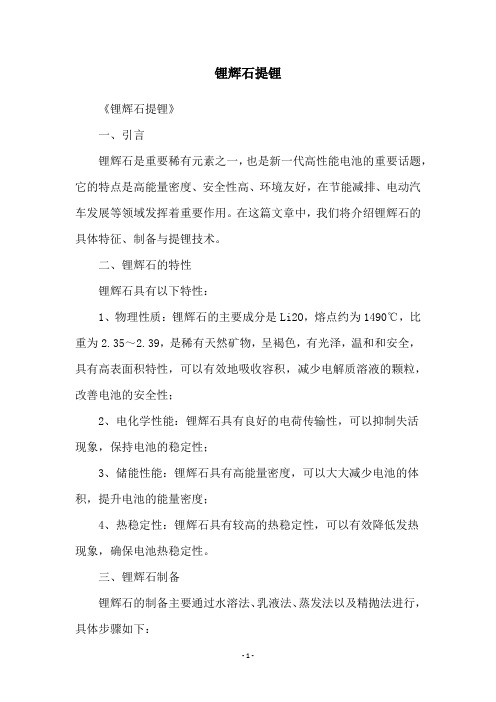 锂辉石提锂

《锂辉石提锂》

一、引言

锂辉石是重要稀有元素之一，也是新一代高性能电池的重要话题，它的特点是高能量密度、安全性高、环境友好，在节能减排、电动汽车发展等领域发挥着重要作用。在这篇文章中，我们将介绍锂辉石的具体特征、制备与提锂技术。

二、锂辉石的特性

锂辉石具有以下特性：

1、物理性质：锂辉石的主要成分是Li2O，熔点约为1490℃，比重为2.35～2.39，是稀有天然矿物，呈褐色，有光泽，温和和安全，具有高表面积特性，可以有效地吸收容积，减少电解质溶液的颗粒，改善电池的安全性；

2、电化学性能：锂辉石具有良好的电荷传输性，可以抑制失活现象，保持电池的稳定性；

3、储能性能：锂辉石具有高能量密度，可以大大减少电池的体积，提升电池的能量密度；

4、热稳定性：锂辉石具有较高的热稳定性，可以有效降低发热现象，确保电池热稳定性。

三、锂辉石制备

锂辉石的制备主要通过水溶法、乳液法、蒸发法以及精抛法进行，具体步骤如下：

- 1 -